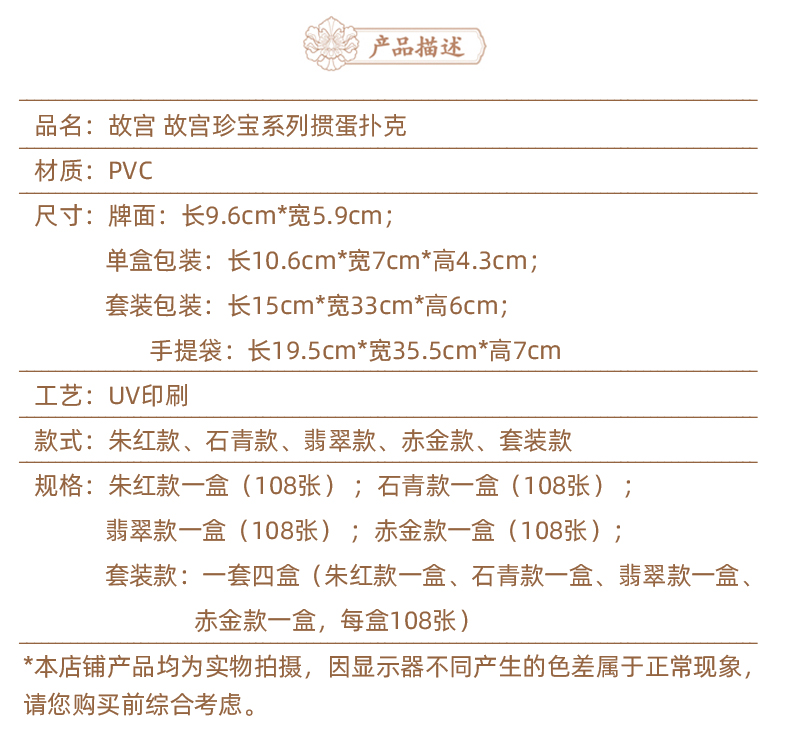 产品描述

品名：故宫 故宫珍宝系列掼蛋扑克

材质：PVC

尺寸：牌面：长9.6cm*宽5.9cm；
单盒包装：长10.6cm*宽7cm*高4.3cm；
套装包装：长15cm*宽33cm*高6cm;
手提袋：长19.5cm*宽35.5cm*高7cm

工艺：UV印刷

款式：朱红款、石青款、翡翠款、赤金款、套装款

规格：朱红款一盒（108张）；石青款一盒（108张）；
翡翠款一盒（108张）；赤金款一盒（108张）；
套装款：一套四盒（朱红款一盒、石青款一盒、翡翠款一盒、赤金款一盒，每盒108张）

*本店铺产品均为实物拍摄，因显示器不同产生的色差属于正常现象，请您购买前综合考虑。